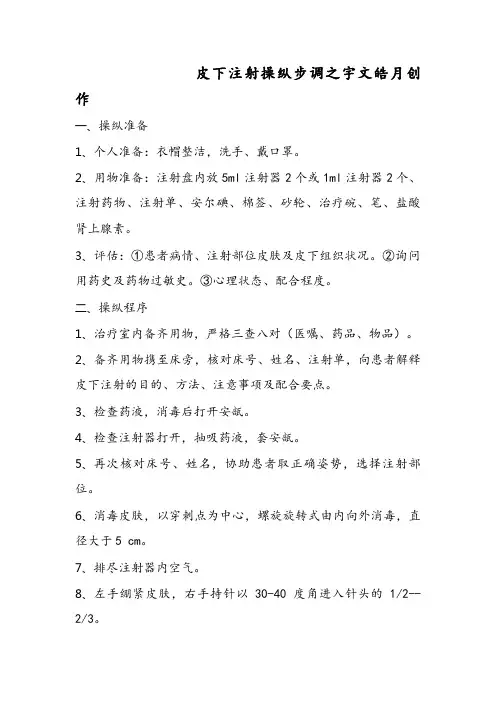 皮下注射操纵步调之宇文皓月创作

一、操纵准备

1、个人准备：衣帽整洁，洗手、戴口罩。

2、用物准备：注射盘内放 5ml 注射器 2 个或 1ml 注射器 2 个、注射药物、注射单、安尔碘、棉签、砂轮、治疗碗、笔、盐酸肾上腺素。

3、评估：①患者病情、注射部位皮肤及皮下组织状况。②询问用药史及药物过敏史。③心理状态、配合程度。

二、操纵程序

1、治疗室内备齐用物，严格三查八对（医嘱、药品、物品）。

2、备齐用物携至床旁，核对床号、姓名、注射单，向患者解释皮下注射的目的、方法、注意事项及配合要点。

3、检查药液，消毒后打开安瓿。

4、检查注射器打开，抽吸药液，套安瓿。

5、再次核对床号、姓名，协助患者取正确姿势，选择注射部位。

6、消毒皮肤，以穿刺点为中心，螺旋旋转式由内向外消毒，直径大于 5 cm。

7、排尽注射器内空气。

8、左手绷紧皮肤，右手持针以 30-40 度角进入针头的 1/2--2/3。